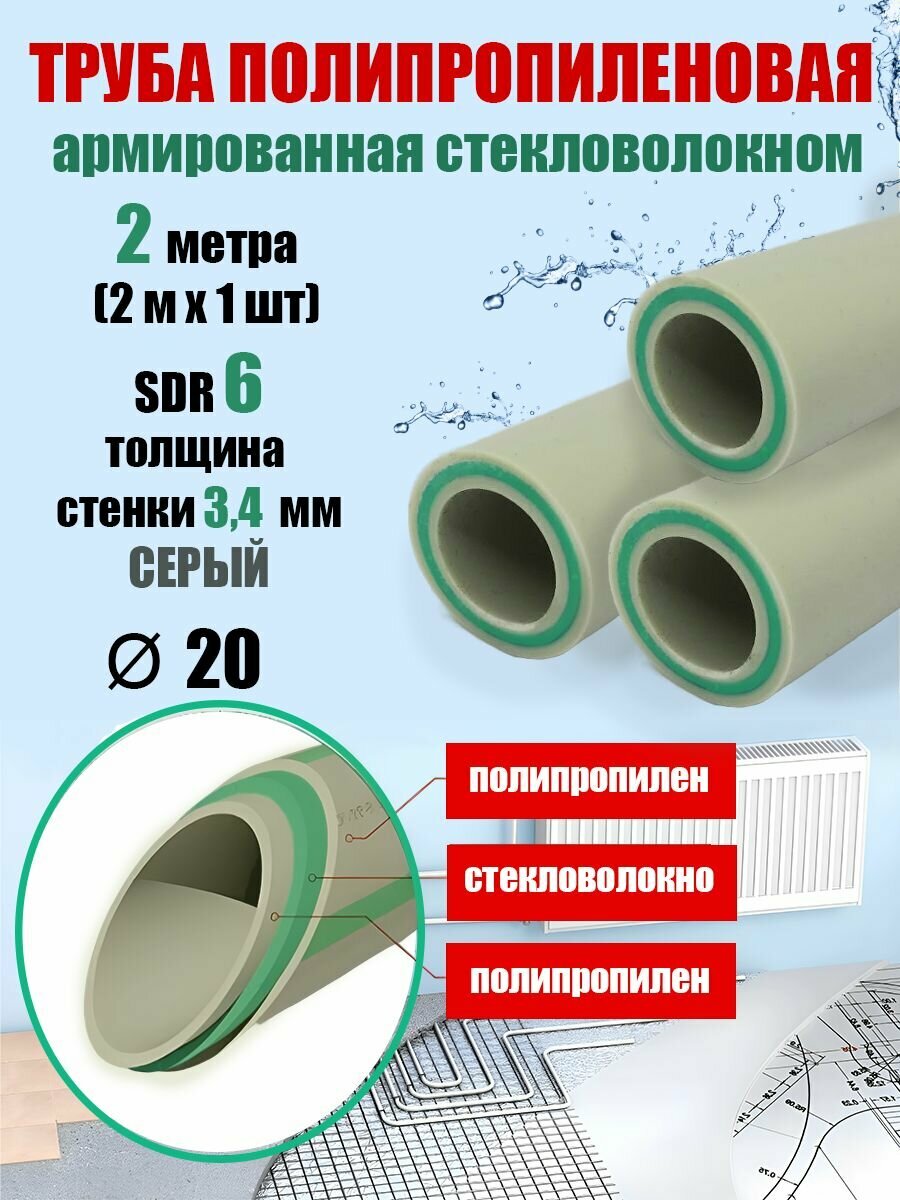 ТРУБА ПОЛИПРОПИЛЕНОВАЯ
армированная стекловолокном

2 метра
(2 м х 1 шт)

SDR 6
толщина
стенки 3,4 мм
СЕРЫЙ

∅ 20

полипропилен

стекловолокно

полипропилен